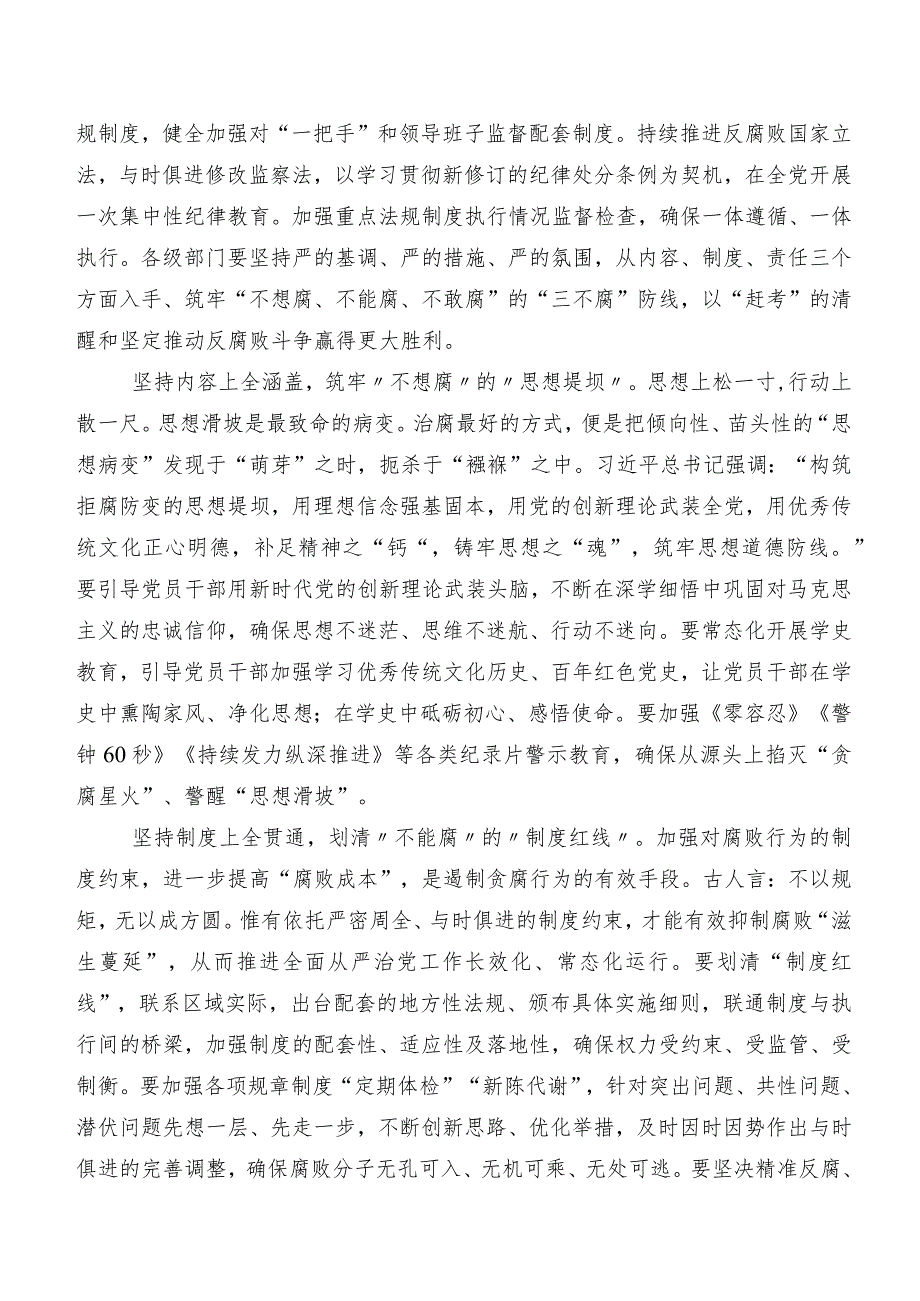 规制度，健全加强对“一把手”和领导班子监督配套制度。持续推进反腐败国家立法，与时俱进修改监察法，以学习贯彻新修订的纪律处分条例为契机，在全党开展一次集中性纪律教育。加强重点法规制度执行情况监督检查，确保一体遵循、一体执行。各级部门要坚持严的基调、严的措施、严的氛围，从内容、制度、责任三个方面入手、筑牢“不想腐、不能腐、不敢腐”的“三不腐”防线，以“赶考”的清醒和坚定推动反腐败斗争赢得更大胜利。

坚持内容上全涵盖，筑牢〃不想腐〃的〃思想堤坝〃。思想上松一寸,行动上散一尺。思想滑坡是最致命的病变。治腐最好的方式，便是把倾向性、苗头性的“思想病变”发现于“萌芽”之时，扼杀于“襁褓”之中。习近平总书记强调：“构筑拒腐防变的思想堤坝，用理想信念强基固本，用党的创新理论武装全党，用优秀传统文化正心明德，补足精神之“钙“，铸牢思想之“魂”，筑牢思想道德防线。”要引导党员干部用新时代党的创新理论武装头脑，不断在深学细悟中巩固对马克思主义的忠诚信仰，确保思想不迷茫、思维不迷航、行动不迷向。要常态化开展学史教育，引导党员干部加强学习优秀传统文化历史、百年红色党史，让党员干部在学史中熏陶家风、净化思想；在学史中砥砺初心、感悟使命。要加强《零容忍》《警钟60秒》《持续发力纵深推进》等各类纪录片警示教育，确保从源头上掐灭“贪腐星火”、警醒“思想滑坡”。

坚持制度上全贯通，划清〃不能腐〃的〃制度红线〃。加强对腐败行为的制度约束，进一步提高“腐败成本”，是遏制贪腐行为的有效手段。古人言：不以规矩，无以成方圆。惟有依托严密周全、与时俱进的制度约束，才能有效抑制腐败“滋生蔓延”，从而推进全面从严治党工作长效化、常态化运行。要划清“制度红线”，联系区域实际，出台配套的地方性法规、颁布具体实施细则，联通制度与执行间的桥梁，加强制度的配套性、适应性及落地性，确保权力受约束、受监管、受制衡。要加强各项规章制度“定期体检”“新陈代谢”，针对突出问题、共性问题、潜伏问题先想一层、先走一步，不断创新思路、优化举措，及时因时因势作出与时俱进的完善调整，确保腐败分子无孔可入、无机可乘、无处可逃。要坚决精准反腐、